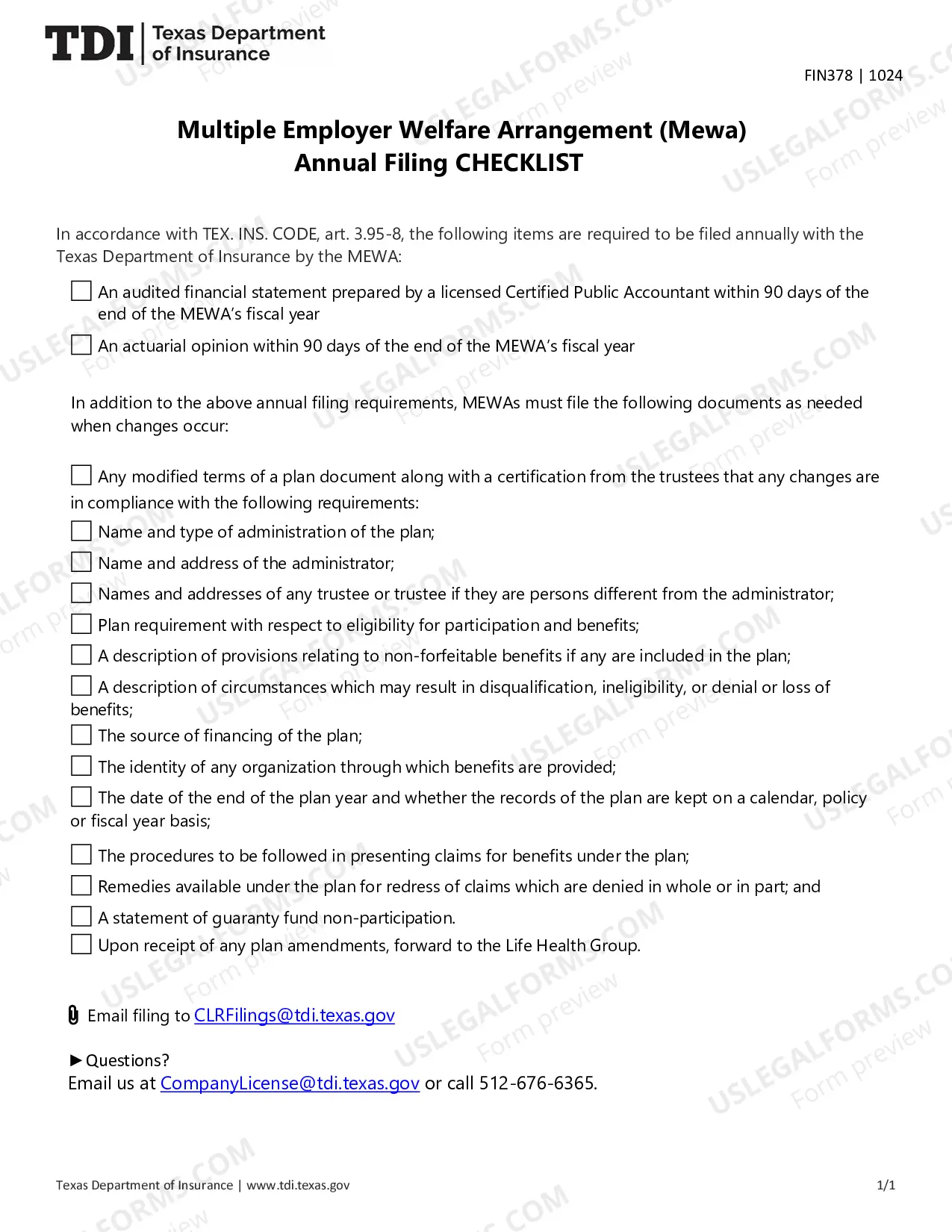 TDI Texas Department of Insurance

FIN378 | 1024

Multiple Employer Welfare Arrangement (Mewa)
Annual Filing CHECKLIST

In accordance with TEX. INS. CODE, art. 3.95-8, the following items are required to be filed annually with the Texas Department of Insurance by the MEWA:

☐ An audited financial statement prepared by a licensed Certified Public Accountant within 90 days of the end of the MEWA's fiscal year
☐ An actuarial opinion within 90 days of the end of the MEWA's fiscal year

In addition to the above annual filing requirements, MEWAs must file the following documents as needed when changes occur:

☐ Any modified terms of a plan document along with a certification from the trustees that any changes are in compliance with the following requirements:
☐ Name and type of administration of the plan;
☐ Name and address of the administrator;
☐ Names and addresses of any trustee or trustee if they are persons different from the administrator;
☐ Plan requirement with respect to eligibility for participation and benefits;
☐ A description of provisions relating to non-forfeitable benefits if any are included in the plan;
☐ A description of circumstances which may result in disqualification, ineligibility, or denial or loss of benefits;
☐ The source of financing of the plan;
☐ The identity of any organization through which benefits are provided;
☐ The date of the end of the plan year and whether the records of the plan are kept on a calendar, policy or fiscal year basis;
☐ The procedures to be followed in presenting claims for benefits under the plan;
☐ Remedies available under the plan for redress of claims which are denied in whole or in part; and
☐ A statement of guaranty fund non-participation.
☐ Upon receipt of any plan amendments, forward to the Life Health Group.

Email filing to CLRFilings@tdi.texas.gov

►Questions?
Email us at CompanyLicense@tdi.texas.gov or call 512-676-6365.

Texas Department of Insurance | www.tdi.texas.gov 1/1

USLEGALFORMS.COM Form preview